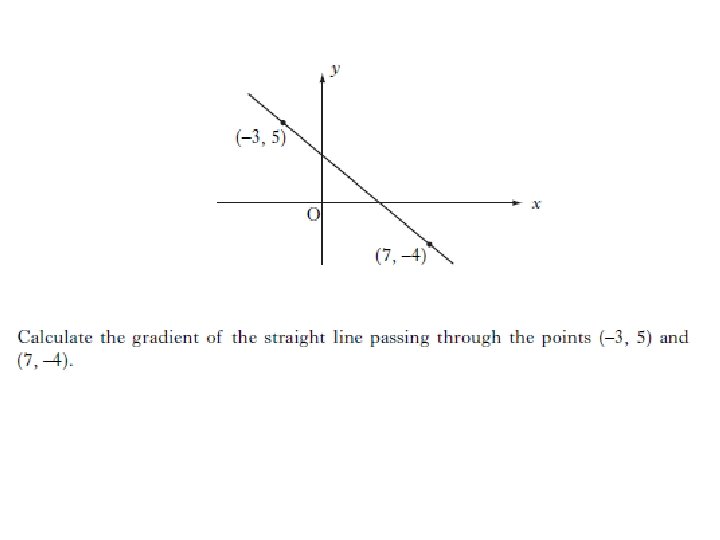 $y$

$(-3, 5)$

O

$x$

$(7, -4)$

Calculate the gradient of the straight line passing through the points $(-3, 5)$ and $(7, -4)$.